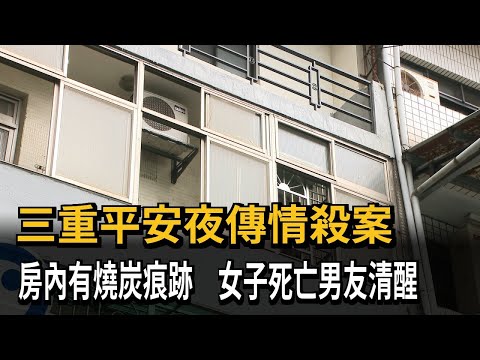 三重平安夜傳情殺案

房內有燒炭痕跡　女子死亡男友清醒